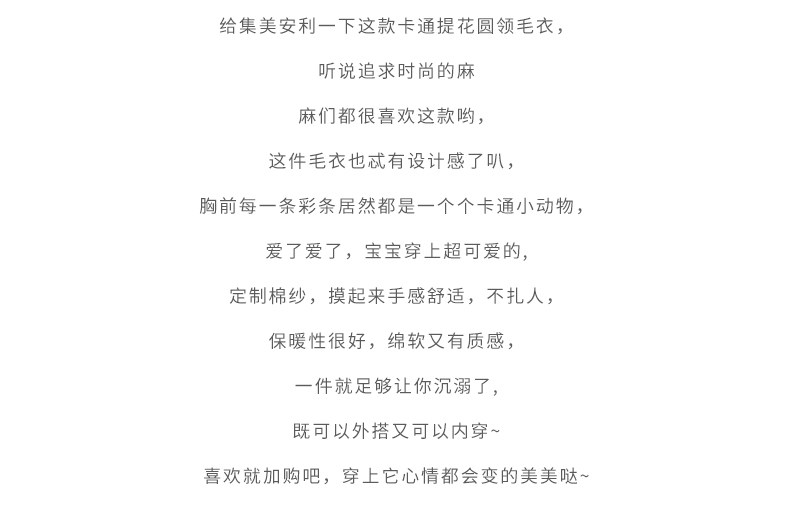 给集美安利一下这款卡通提花圆领毛衣，

听说追求时尚的麻

麻们都很喜欢这款哟，

这件毛衣也忒有设计感了叭，

胸前每一条彩条居然都是一个个卡通小动物，

爱了爱了，宝宝穿上超可爱的,

定制棉纱，摸起来手感舒适，不扎人，

保暖性很好，绵软又有质感，

一件就足够让你沉溺了,

既可以外搭又可以内穿~

喜欢就加购吧，穿上它心情都会变的美美哒~